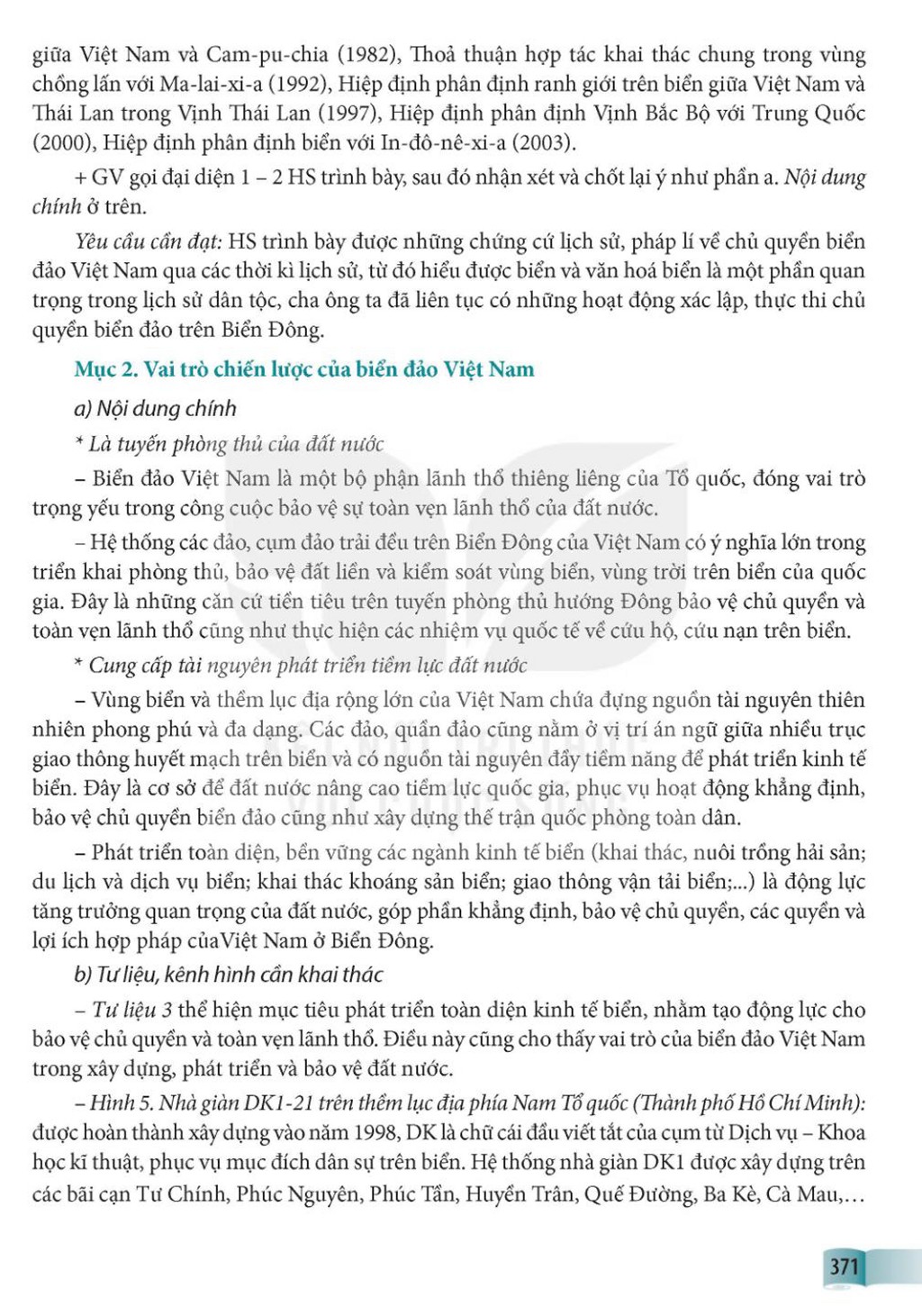 giữa Việt Nam và Cam-pu-chia (1982), Thoả thuận hợp tác khai thác chung trong vùng chồng lấn với Ma-lai-xi-a (1992), Hiệp định phân định ranh giới trên biển giữa Việt Nam và Thái Lan trong Vịnh Thái Lan (1997), Hiệp định phân định Vịnh Bắc Bộ với Trung Quốc (2000), Hiệp định phân định biển với In-đô-nê-xi-a (2003).

+ GV gọi đại diện 1 – 2 HS trình bày, sau đó nhận xét và chốt lại ý như phần a. Nội dung chính ở trên.

Yêu cầu cần đạt: HS trình bày được những chứng cứ lịch sử, pháp lí về chủ quyền biển đảo Việt Nam qua các thời kì lịch sử, từ đó hiểu được biển và văn hoá biển là một phần quan trọng trong lịch sử dân tộc, cha ông ta đã liên tục có những hoạt động xác lập, thực thi chủ quyền biển đảo trên Biển Đông.

Mục 2. Vai trò chiến lược của biển đảo Việt Nam

a) Nội dung chính

* Là tuyến phòng thủ của đất nước

– Biển đảo Việt Nam là một bộ phận lãnh thổ thiêng liêng của Tổ quốc, đóng vai trò trọng yếu trong công cuộc bảo vệ sự toàn vẹn lãnh thổ của đất nước.

– Hệ thống các đảo, cụm đảo trải đều trên Biển Đông của Việt Nam có ý nghĩa lớn trong triển khai phòng thủ, bảo vệ đất liền và kiểm soát vùng biển, vùng trời trên biển của quốc gia. Đây là những căn cứ tiền tiêu trên tuyến phòng thủ hướng Đông bảo vệ chủ quyền và toàn vẹn lãnh thổ cũng như thực hiện các nhiệm vụ quốc tế về cứu hộ, cứu nạn trên biển.

* Cung cấp tài nguyên phát triển tiềm lực đất nước

– Vùng biển và thềm lục địa rộng lớn của Việt Nam chứa đựng nguồn tài nguyên thiên nhiên phong phú và đa dạng. Các đảo, quần đảo cũng nằm ở vị trí án ngữ giữa nhiều trục giao thông huyết mạch trên biển và có nguồn tài nguyên đầy tiềm năng để phát triển kinh tế biển. Đây là cơ sở để đất nước nâng cao tiềm lực quốc gia, phục vụ hoạt động khẳng định, bảo vệ chủ quyền biển đảo cũng như xây dựng thế trận quốc phòng toàn dân.

– Phát triển toàn diện, bền vững các ngành kinh tế biển (khai thác, nuôi trồng hải sản; du lịch và dịch vụ biển; khai thác khoáng sản biển; giao thông vận tải biển;...) là động lực tăng trưởng quan trọng của đất nước, góp phần khẳng định, bảo vệ chủ quyền, các quyền và lợi ích hợp pháp củaViệt Nam ở Biển Đông.

b) Tư liệu, kênh hình cần khai thác

– Tư liệu 3 thể hiện mục tiêu phát triển toàn diện kinh tế biển, nhằm tạo động lực cho bảo vệ chủ quyền và toàn vẹn lãnh thổ. Điều này cũng cho thấy vai trò của biển đảo Việt Nam trong xây dựng, phát triển và bảo vệ đất nước.

– Hình 5. Nhà giàn DK1-21 trên thềm lục địa phía Nam Tổ quốc (Thành phố Hồ Chí Minh): được hoàn thành xây dựng vào năm 1998, DK là chữ cái đầu viết tắt của cụm từ Dịch vụ – Khoa học kĩ thuật, phục vụ mục đích dân sự trên biển. Hệ thống nhà giàn DK1 được xây dựng trên các bãi cạn Tư Chính, Phúc Nguyên, Phúc Tần, Huyền Trân, Quế Đường, Ba Kè, Cà Mau,...

371